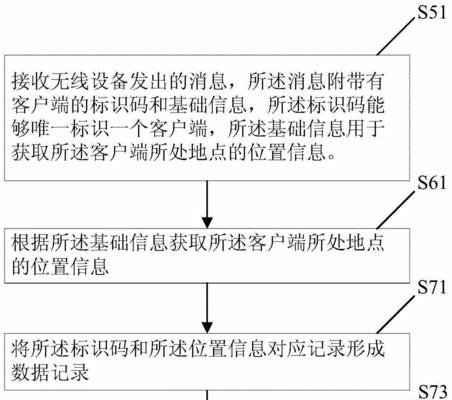 S51

接收无线设备发出的消息，所述消息附带有客户端的标识码和基础信息，所述标识码能够唯一标识一个客户端，所述基础信息用于获取所述客户端所处地点的位置信息。

S61

根据所述基础信息获取所述客户端所处地点的位置信息

S71

将所述标识码和所述位置信息对应记录形成数据记录

S73